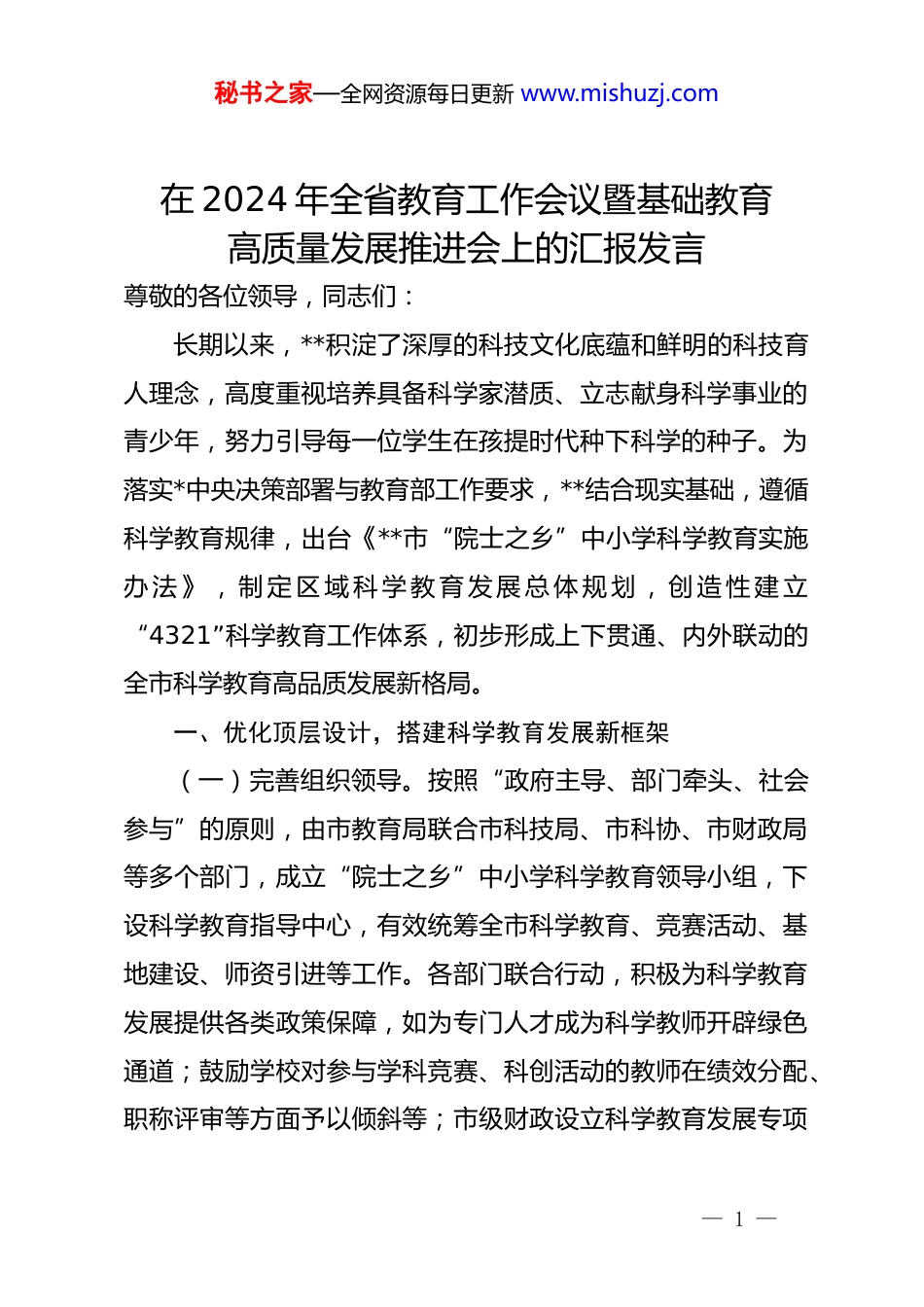 秘书之家—全网资源每日更新 www.mishuzj.com

在2024年全省教育工作会议暨基础教育高质量发展推进会上的汇报发言

尊敬的各位领导，同志们：

长期以来，**积淀了深厚的科技文化底蕴和鲜明的科技育人理念，高度重视培养具备科学家潜质、立志献身科学事业的青少年，努力引导每一位学生在孩提时代种下科学的种子。为落实*中央决策部署与教育部工作要求，**结合现实基础，遵循科学教育规律，出台《**市“院士之乡”中小学科学教育实施办法》，制定区域科学教育发展总体规划，创造性建立“4321”科学教育工作体系，初步形成上下贯通、内外联动的全市科学教育高品质发展新格局。

一、优化顶层设计，搭建科学教育发展新框架

（一）完善组织领导。按照“政府主导、部门牵头、社会参与”的原则，由市教育局联合市科技局、市科协、市财政局等多个部门，成立“院士之乡”中小学科学教育领导小组，下设科学教育指导中心，有效统筹全市科学教育、竞赛活动、基地建设、师资引进等工作。各部门联合行动，积极为科学教育发展提供各类政策保障，如为专门人才成为科学教师开辟绿色通道；鼓励学校对参与学科竞赛、科创活动的教师在绩效分配、职称评审等方面予以倾斜等；市级财政设立科学教育发展专项

— 1 —